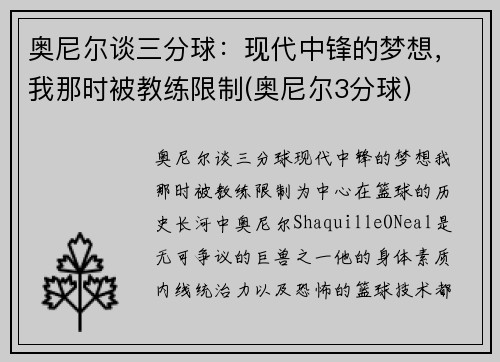 奥尼尔谈三分球：现代中锋的梦想，我那时被教练限制(奥尼尔3分球)

奥尼尔谈三分球现代中锋的梦想我那时被教练限制为中心在篮球的历史长河中奥尼尔ShaquilleONeal是无可争议的巨兽之一他的身体素质内线统治力以及恐怖的篮球技术都